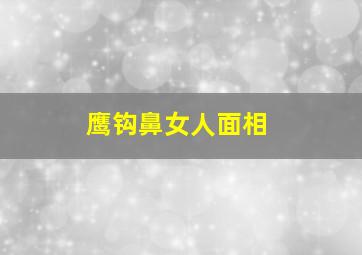 鹰钩鼻女人面相